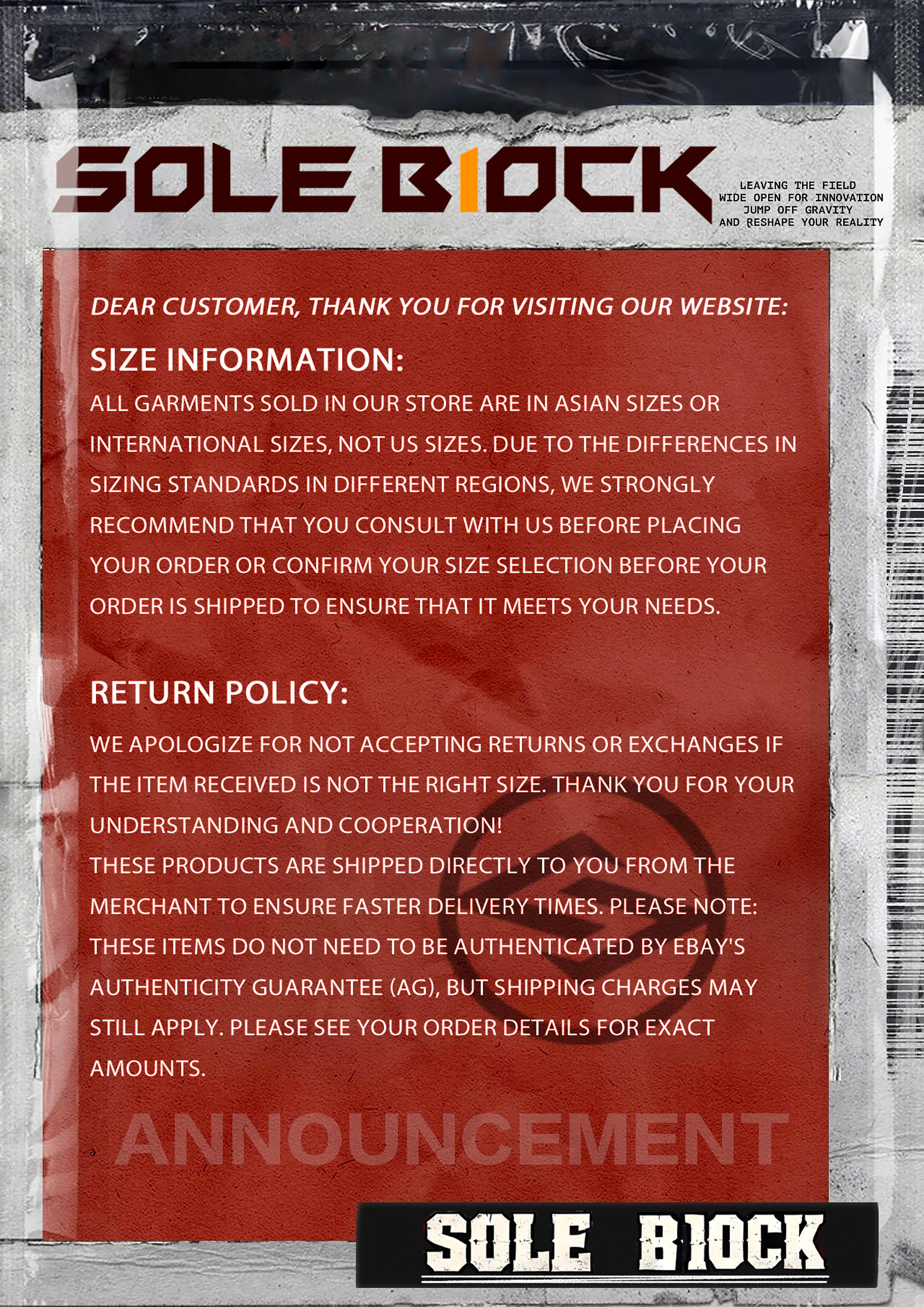 SOLE B1OCK

LEAVING THE FIELD
WIDE OPEN FOR INNOVATION
JUMP OFF GRAVITY
AND RESHAPE YOUR REALITY

DEAR CUSTOMER, THANK YOU FOR VISITING OUR WEBSITE:

SIZE INFORMATION:

ALL GARMENTS SOLD IN OUR STORE ARE IN ASIAN SIZES OR INTERNATIONAL SIZES, NOT US SIZES. DUE TO THE DIFFERENCES IN SIZING STANDARDS IN DIFFERENT REGIONS, WE STRONGLY RECOMMEND THAT YOU CONSULT WITH US BEFORE PLACING YOUR ORDER OR CONFIRM YOUR SIZE SELECTION BEFORE YOUR ORDER IS SHIPPED TO ENSURE THAT IT MEETS YOUR NEEDS.

RETURN POLICY:

WE APOLOGIZE FOR NOT ACCEPTING RETURNS OR EXCHANGES IF THE ITEM RECEIVED IS NOT THE RIGHT SIZE. THANK YOU FOR YOUR UNDERSTANDING AND COOPERATION!
THESE PRODUCTS ARE SHIPPED DIRECTLY TO YOU FROM THE MERCHANT TO ENSURE FASTER DELIVERY TIMES. PLEASE NOTE: THESE ITEMS DO NOT NEED TO BE AUTHENTICATED BY EBAY'S AUTHENTICITY GUARANTEE (AG), BUT SHIPPING CHARGES MAY STILL APPLY. PLEASE SEE YOUR ORDER DETAILS FOR EXACT AMOUNTS.

ANNOUNCEMENT

SOLE B1OCK